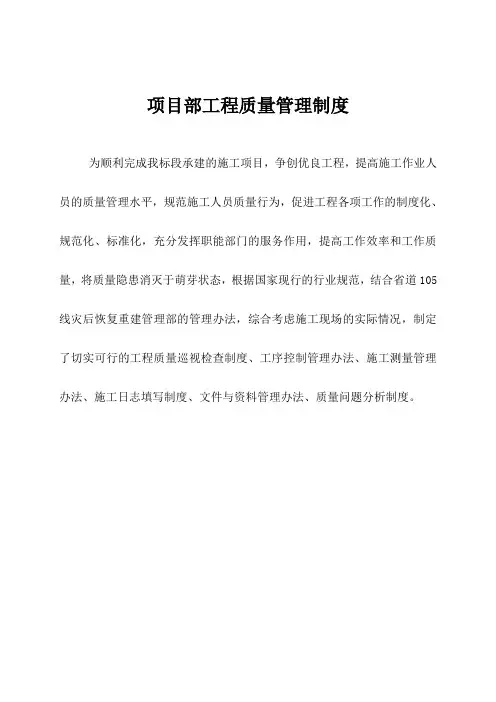 项目部工程质量管理制度

为顺利完成我标段承建的施工项目，争创优良工程，提高施工作业人员的质量管理水平，规范施工人员质量行为，促进工程各项工作的制度化、规范化、标准化，充分发挥职能部门的服务作用，提高工作效率和工作质量，将质量隐患消灭于萌芽状态，根据国家现行的行业规范，结合省道105线灾后恢复重建管理部的管理办法，综合考虑施工现场的实际情况，制定了切实可行的工程质量巡视检查制度、工序控制管理办法、施工测量管理办法、施工日志填写制度、文件与资料管理办法、质量问题分析制度。